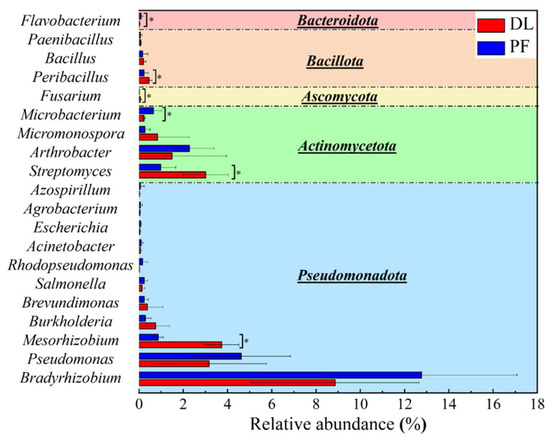 Flavobacterium
Paenibacillus
Bacillus
Peribacillus
Fusarium
Microbacterium
Micromonospora
Arthrobacter
Streptomyces
Azospirillum
Agrobacterium
Escherichia
Acinetobacter
Rhodopseudomonas
Salmonella
Brevundimonas
Burkholderia
Mesorhizobium
Pseudomonas
Bradyrhizobium

*
*
*
*
*
*

Bacteroidota
Bacillota
Ascomycota
Actinomycetota
Pseudomonadota

DL
PF

0 2 4 6 8 10 12 14 16 18
Relative abundance (%)